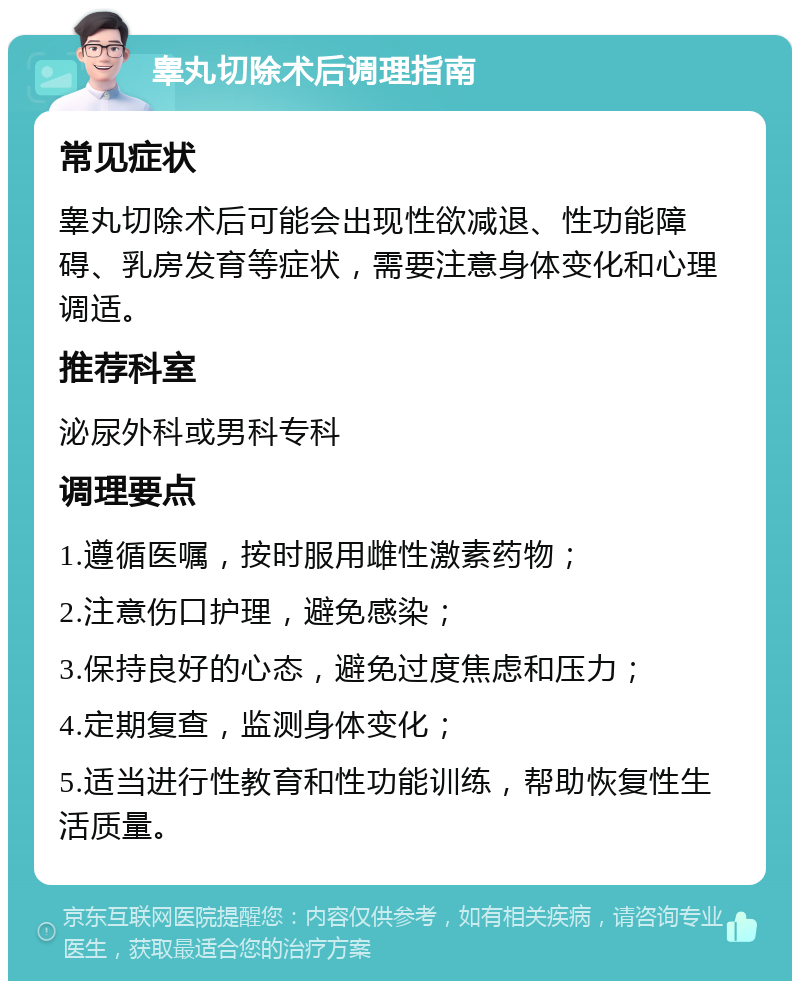 睾丸切除术后调理指南

常见症状

睾丸切除术后可能会出现性欲减退、性功能障碍、乳房发育等症状，需要注意身体变化和心理调适。

推荐科室

泌尿外科或男科专科

调理要点

1.遵循医嘱，按时服用雌性激素药物；

2.注意伤口护理，避免感染；

3.保持良好的心态，避免过度焦虑和压力；

4.定期复查，监测身体变化；

5.适当进行性教育和性功能训练，帮助恢复性生活质量。

京东互联网医院提醒您：内容仅供参考，如有相关疾病，请咨询专业医生，获取最适合您的治疗方案